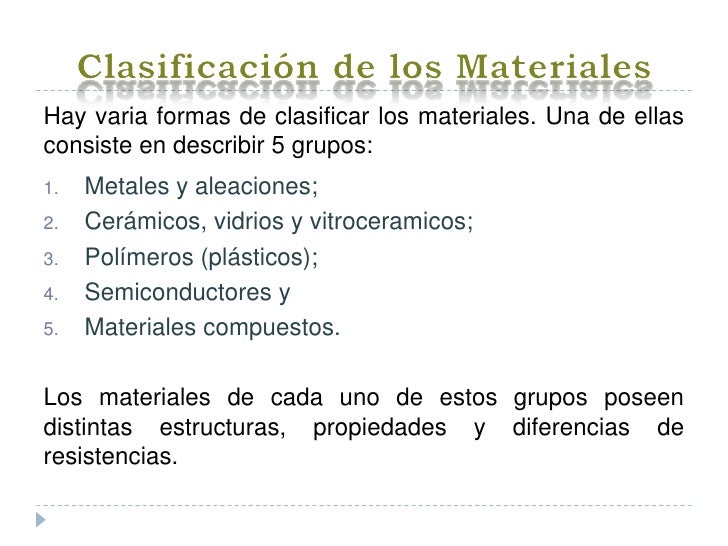 Clasificación de los Materiales

Hay varia formas de clasificar los materiales. Una de ellas consiste en describir 5 grupos:

1. Metales y aleaciones;
2. Cerámicos, vidrios y vitroceramicos;
3. Polímeros (plásticos);
4. Semiconductores y
5. Materiales compuestos.

Los materiales de cada uno de estos grupos poseen distintas estructuras, propiedades y diferencias de resistencias.